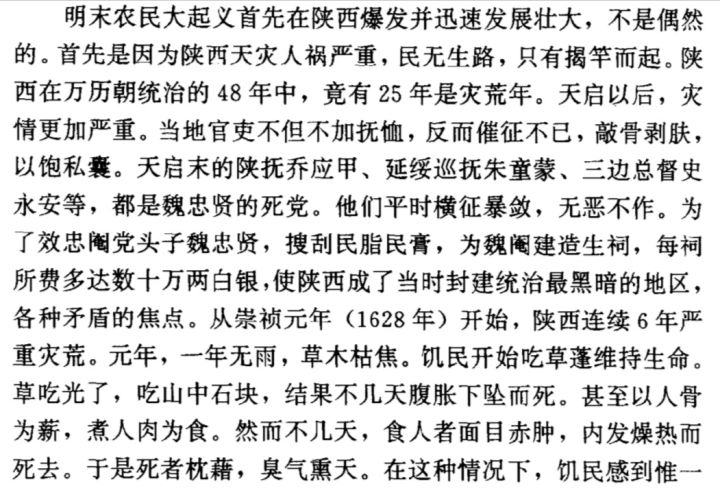 明末农民大起义首先在陕西爆发并迅速发展壮大，不是偶然的。首先是因为陕西天灾人祸严重，民无生路，只有揭竿而起。陕西在万历朝统治的48年中，竟有25年是灾荒年。天启以后，灾情更加严重。当地官吏不但不加抚恤，反而催征不已，敲骨剥肤，以饱私囊。天启末的陕抚乔应甲、延绥巡抚朱童蒙、三边总督史永安等，都是魏忠贤的死党。他们平时横征暴敛，无恶不作。为了效忠阉党头子魏忠贤，搜刮民脂民膏，为魏阉建造生祠，每祠所费多达数十万两白银，使陕西成了当时封建统治最黑暗的地区，各种矛盾的焦点。从崇祯元年（1628年）开始，陕西连续6年严重灾荒。元年，一年无雨，草木枯焦。饥民开始吃草蓬维持生命。草吃光了，吃山中石块，结果不几天腹胀下坠而死。甚至以人骨为薪，煮人肉为食。然而不几天，食人者面目赤肿，内发燥热而死去。于是死者枕藉，臭气熏天。在这种情况下，饥民感到惟一